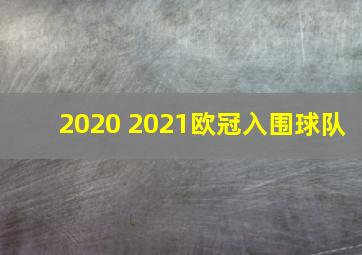 2020 2021欧冠入围球队